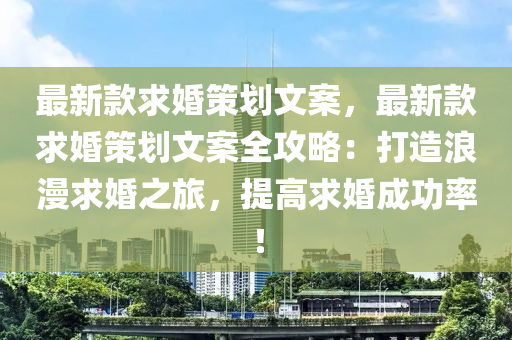 最新款求婚策划文案，最新款求婚策划文案全攻略：打造浪漫求婚之旅，提高求婚成功率！